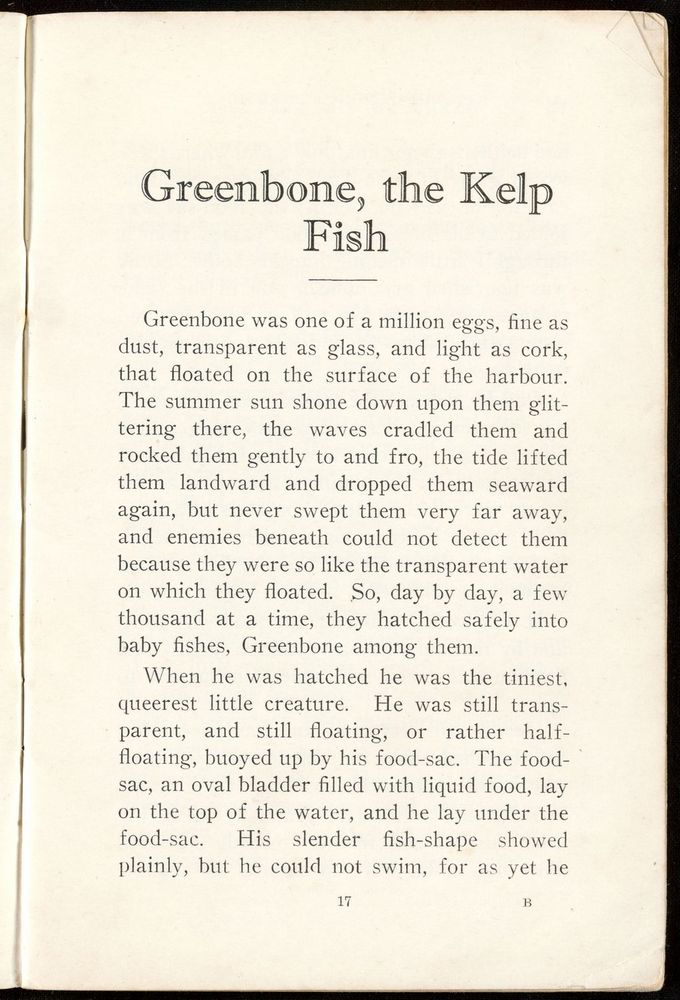 Greenbone, the Kelp Fish

Greenbone was one of a million eggs, fine as dust, transparent as glass, and light as cork, that floated on the surface of the harbour. The summer sun shone down upon them glittering there, the waves cradled them and rocked them gently to and fro, the tide lifted them landward and dropped them seaward again, but never swept them very far away, and enemies beneath could not detect them because they were so like the transparent water on which they floated. So, day by day, a few thousand at a time, they hatched safely into baby fishes, Greenbone among them.

When he was hatched he was the tiniest, queerest little creature. He was still transparent, and still floating, or rather half-floating, buoyed up by his food-sac. The food-sac, an oval bladder filled with liquid food, lay on the top of the water, and he lay under the food-sac. His slender fish-shape showed plainly, but he could not swim, for as yet he

17 B